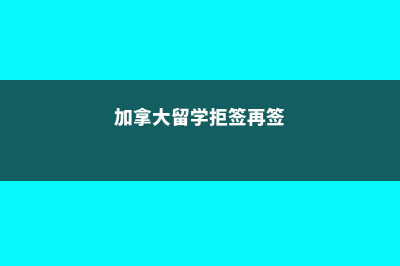 加拿大留学拒签再签